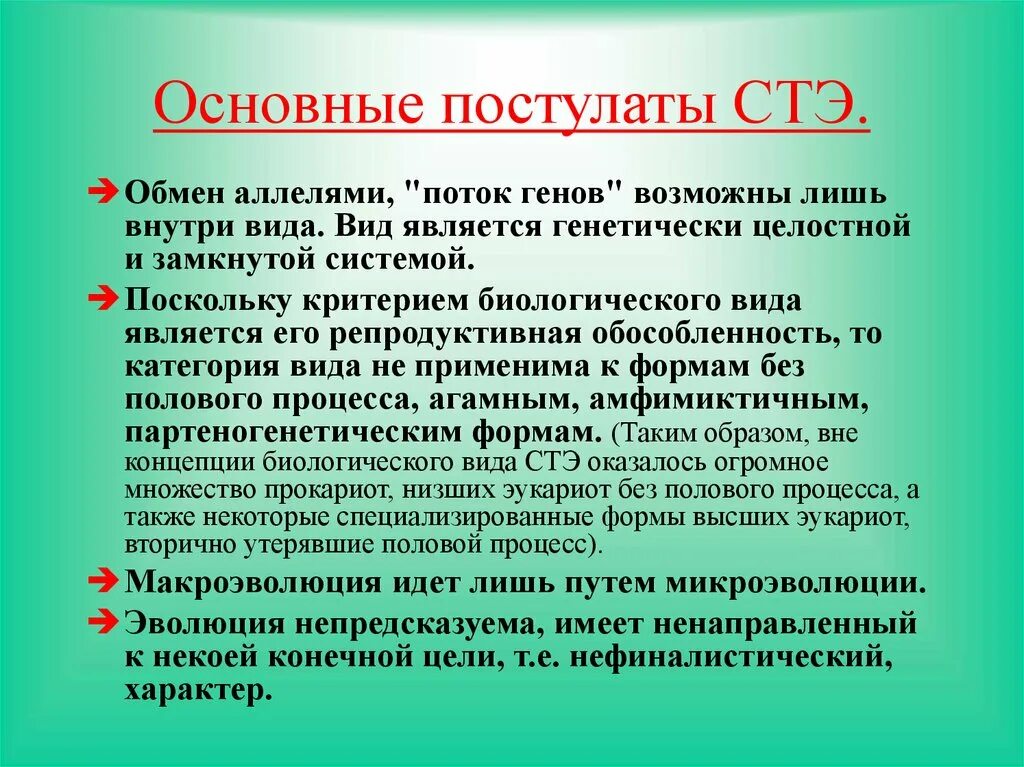 Основные постулаты СТЭ.

Обмен аллелями, "поток генов" возможны лишь внутри вида. Вид является генетически целостной и замкнутой системой.

Поскольку критерием биологического вида является его репродуктивная обособленность, то категория вида не применима к формам без полового процесса, агамным, амфимиктичным, партеногенетическим формам. (Таким образом, вне концепции биологического вида СТЭ оказалось огромное множество прокариот, низших эукариот без полового процесса, а также некоторые специализированные формы высших эукариот, вторично утерявшие половой процесс).

Макроэволюция идет лишь путем микроэволюции.

Эволюция непредсказуема, имеет ненаправленный к некоей конечной цели, т.е. нефиналистический, характер.